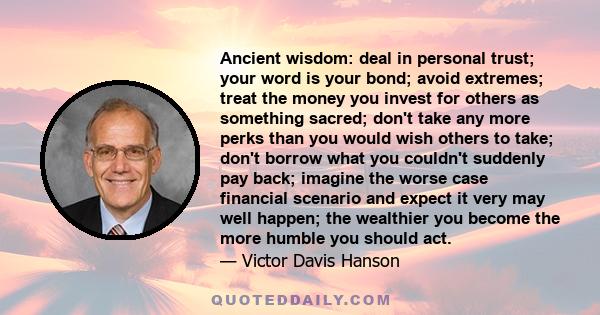 Ancient wisdom: deal in personal trust; your word is your bond; avoid extremes; treat the money you invest for others as something sacred; don't take any more perks than you would wish others to take; don't borrow what you couldn't suddenly pay back; imagine the worse case financial scenario and expect it very may well happen; the wealthier you become the more humble you should act.
— Victor Davis Hanson

QUOTEDDAILY.COM